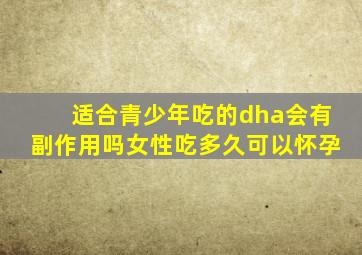 适合青少年吃的dha会有副作用吗女性吃多久可以怀孕